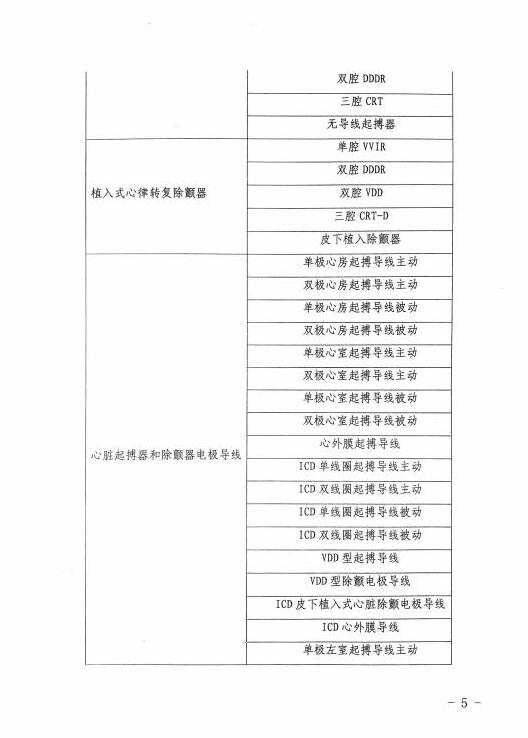 |  |  |
|---|---|
|  | 双腔 DDDR |
|  | 三腔 CRT |
|  | 无导线起搏器 |
| 植入式心律转复除颤器 | 单腔 VVIR |
|  | 双腔 DDDR |
|  | 双腔 VDD |
|  | 三腔 CRT-D |
|  | 皮下植入除颤器 |
| 心脏起搏器和除颤器电极导线 | 单极心房起搏导线主动 |
|  | 双极心房起搏导线主动 |
|  | 单极心房起搏导线被动 |
|  | 双极心房起搏导线被动 |
|  | 单极心室起搏导线主动 |
|  | 双极心室起搏导线主动 |
|  | 单极心室起搏导线被动 |
|  | 双极心室起搏导线被动 |
|  | 心外膜起搏导线 |
|  | ICD 单线圈起搏导线主动 |
|  | ICD 双线圈起搏导线主动 |
|  | ICD 单线圈起搏导线被动 |
|  | ICD 双线圈起搏导线被动 |
|  | VDD 型起搏导线 |
|  | VDD 型除颤电极导线 |
|  | ICD 皮下植入式心脏除颤电极导线 |
|  | ICD 心外膜导线 |
|  | 单极左室起搏导线主动 |

－ 5 －